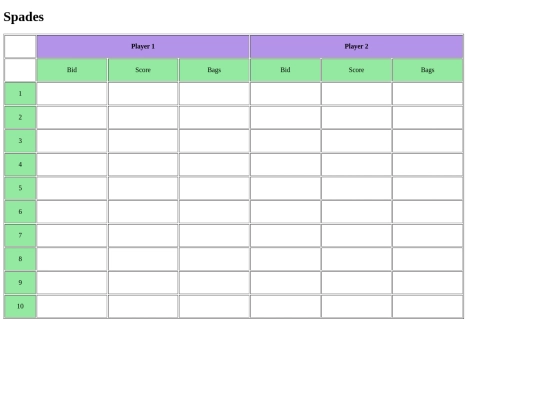 Spades

|  | Player 1 |  |  | Player 2 |  |  |
|---|---|---|---|---|---|---|
|  | Bid | Score | Bags | Bid | Score | Bags |
| 1 |  |  |  |  |  |  |
| 2 |  |  |  |  |  |  |
| 3 |  |  |  |  |  |  |
| 4 |  |  |  |  |  |  |
| 5 |  |  |  |  |  |  |
| 6 |  |  |  |  |  |  |
| 7 |  |  |  |  |  |  |
| 8 |  |  |  |  |  |  |
| 9 |  |  |  |  |  |  |
| 10 |  |  |  |  |  |  |